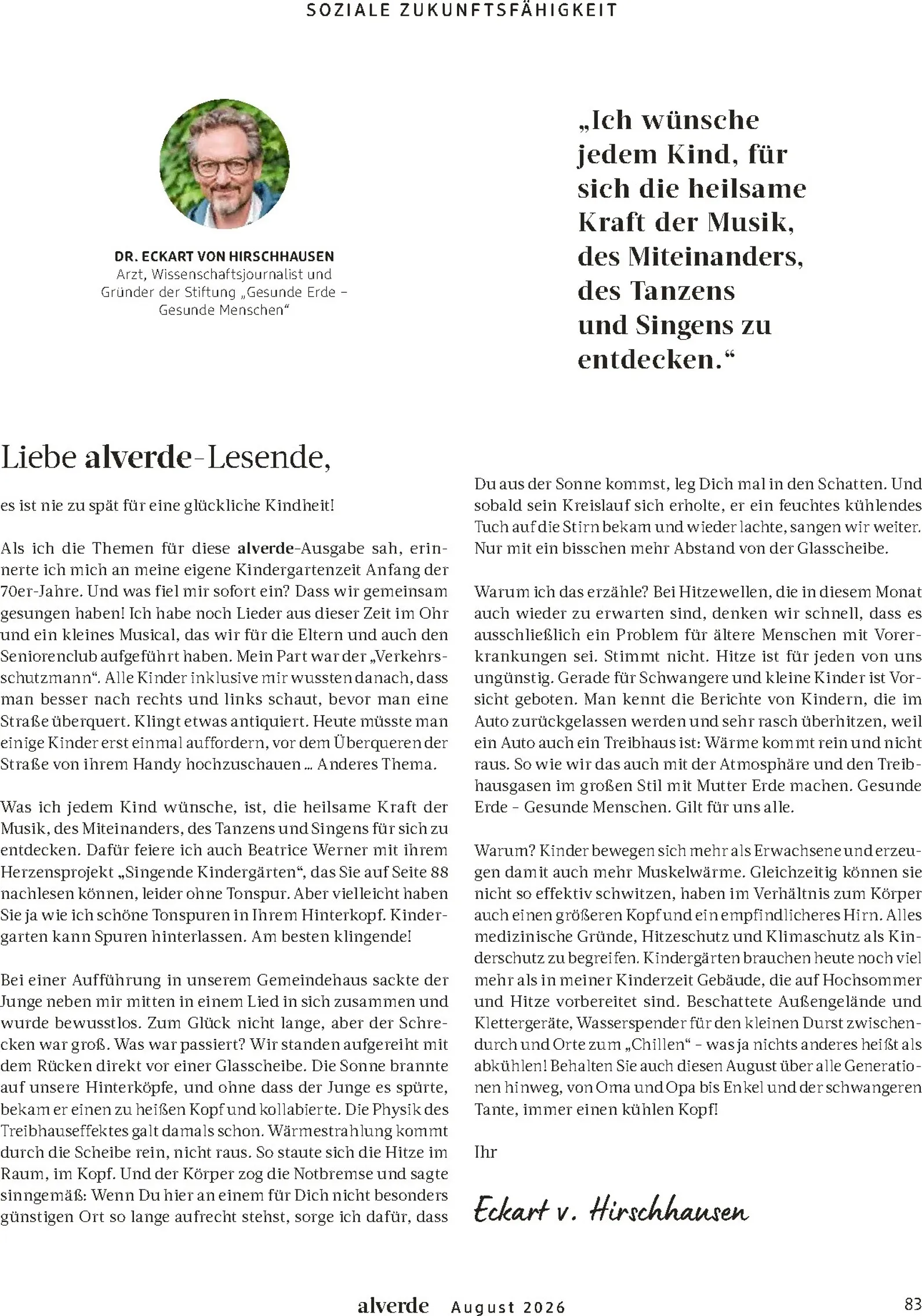 SOZIALE ZUKUNFTSFÄHIGKEIT

DR. ECKART VON HIRSCHHAUSEN
Arzt, Wissenschaftsjournalist und Gründer der Stiftung „Gesunde Erde – Gesunde Menschen“

„Ich wünsche jedem Kind, für sich die heilsame Kraft der Musik, des Miteinanders, des Tanzens und Singens zu entdecken.“

Liebe alverde-Lesende,

es ist nie zu spät für eine glückliche Kindheit!

Als ich die Themen für diese alverde-Ausgabe sah, erinnerte ich mich an meine eigene Kindergartenzeit Anfang der 70er-Jahre. Und was fiel mir sofort ein? Dass wir gemeinsam gesungen haben! Ich habe noch Lieder aus dieser Zeit im Ohr und ein kleines Musical, das wir für die Eltern und auch den Seniorenclub aufgeführt haben. Mein Part war der „Verkehrsschutzmann“. Alle Kinder inklusive mir wussten danach, dass man besser nach rechts und links schaut, bevor man eine Straße überquert. Klingt etwas antiquiert. Heute müsste man einige Kinder erst einmal auffordern, vor dem Überqueren der Straße von ihrem Handy hochzuschauen ... Anderes Thema.

Was ich jedem Kind wünsche, ist, die heilsame Kraft der Musik, des Miteinanders, des Tanzens und Singens für sich zu entdecken. Dafür feiere ich auch Beatrice Werner mit ihrem Herzensprojekt „Singende Kindergärten“, das Sie auf Seite 88 nachlesen können, leider ohne Tonspur. Aber vielleicht haben Sie ja wie ich schöne Tonspuren in Ihrem Hinterkopf. Kindergarten kann Spuren hinterlassen. Am besten klingende!

Bei einer Aufführung in unserem Gemeindehaus sackte der Junge neben mir mitten in einem Lied in sich zusammen und wurde bewusstlos. Zum Glück nicht lange, aber der Schrecken war groß. Was war passiert? Wir standen aufgereiht mit dem Rücken direkt vor einer Glasscheibe. Die Sonne brannte auf unsere Hinterköpfe, und ohne dass der Junge es spürte, bekam er einen zu heißen Kopf und kollabierte. Die Physik des Treibhauseffektes galt damals schon. Wärmestrahlung kommt durch die Scheibe rein, nicht raus. So staute sich die Hitze im Raum, im Kopf. Und der Körper zog die Notbremse und sagte sinngemäß: Wenn Du hier an einem für Dich nicht besonders günstigen Ort so lange aufrecht stehst, sorge ich dafür, dass Du aus der Sonne kommst, leg Dich mal in den Schatten. Und sobald sein Kreislauf sich erholte, er ein feuchtes kühlendes Tuch auf die Stirn bekam und wieder lachte, sangen wir weiter. Nur mit ein bisschen mehr Abstand von der Glasscheibe.

Warum ich das erzähle? Bei Hitzewellen, die in diesem Monat auch wieder zu erwarten sind, denken wir schnell, dass es ausschließlich ein Problem für ältere Menschen mit Vorerkrankungen sei. Stimmt nicht. Hitze ist für jeden von uns ungünstig. Gerade für Schwangere und kleine Kinder ist Vorsicht geboten. Man kennt die Berichte von Kindern, die im Auto zurückgelassen werden und sehr rasch überhitzen, weil ein Auto auch ein Treibhaus ist: Wärme kommt rein und nicht raus. So wie wir das auch mit der Atmosphäre und den Treibhausgasen im großen Stil mit Mutter Erde machen. Gesunde Erde – Gesunde Menschen. Gilt für uns alle.

Warum? Kinder bewegen sich mehr als Erwachsene und erzeugen damit auch mehr Muskelwärme. Gleichzeitig können sie nicht so effektiv schwitzen, haben im Verhältnis zum Körper auch einen größeren Kopf und ein empfindlicheres Hirn. Alles medizinische Gründe, Hitzeschutz und Klimaschutz als Kinderschutz zu begreifen. Kindergärten brauchen heute noch viel mehr als in meiner Kinderzeit Gebäude, die auf Hochsommer und Hitze vorbereitet sind. Beschattete Außengelände und Klettergeräte, Wasserspender für den kleinen Durst zwischendurch und Orte zum „Chillen“ – was ja nichts anderes heißt als abkühlen! Behalten Sie auch diesen August über alle Generationen hinweg, von Oma und Opa bis Enkel und der schwangeren Tante, immer einen kühlen Kopf!

Ihr

Eckart v. Hirschhausen

alverde August 2026 83